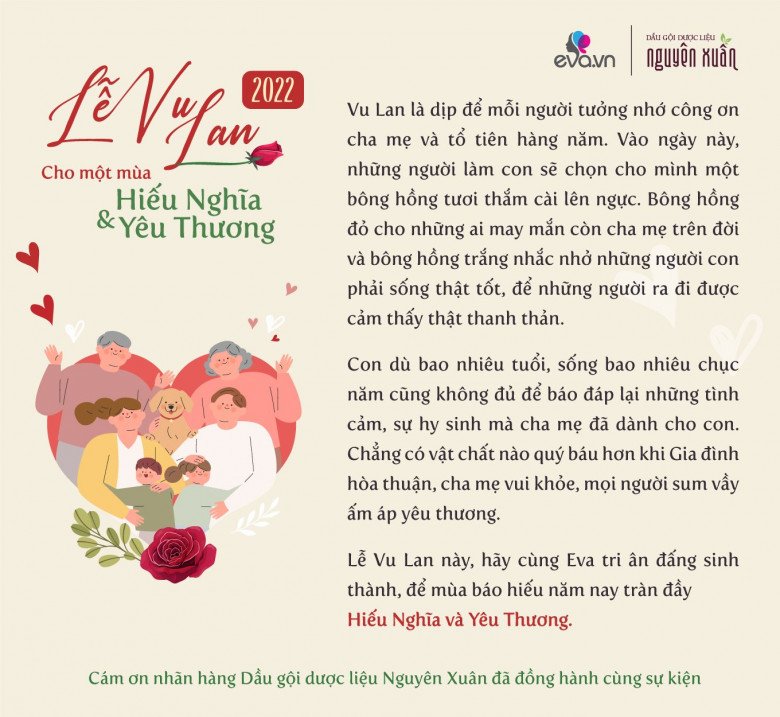 eva.vn
DẦU GỘI DƯỢC LIỆU
NGUYÊN XUÂN

Lễ Vu Lan 2022
Cho một mùa
Hiếu Nghĩa & Yêu Thương

Vu Lan là dịp để mỗi người tưởng nhớ công ơn cha mẹ và tổ tiên hàng năm. Vào ngày này, những người làm con sẽ chọn cho mình một bông hồng tươi thắm cài lên ngực. Bông hồng đỏ cho những ai may mắn còn cha mẹ trên đời và bông hồng trắng nhắc nhở những người con phải sống thật tốt, để những người ra đi được cảm thấy thật thanh thản.

Con dù bao nhiêu tuổi, sống bao nhiêu chục năm cũng không đủ để báo đáp lại những tình cảm, sự hy sinh mà cha mẹ đã dành cho con. Chẳng có vật chất nào quý báu hơn khi Gia đình hòa thuận, cha mẹ vui khỏe, mọi người sum vầy ấm áp yêu thương.

Lễ Vu Lan này, hãy cùng Eva tri ân đấng sinh thành, để mùa báo hiếu năm nay tràn đầy Hiếu Nghĩa và Yêu Thương.

Cám ơn nhãn hàng Dầu gội dược liệu Nguyên Xuân đã đồng hành cùng sự kiện